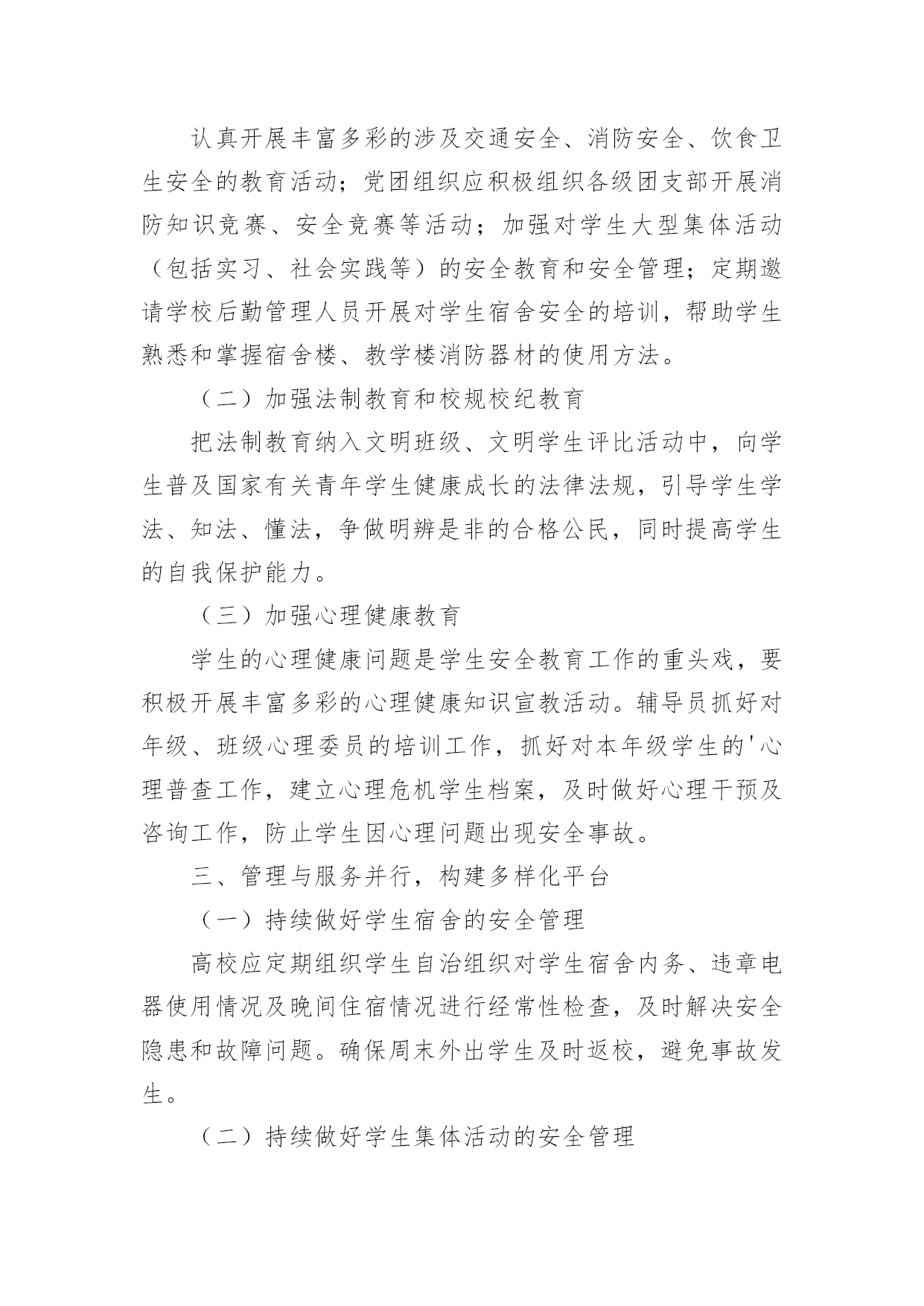 认真开展丰富多彩的涉及交通安全、消防安全、饮食卫生安全的教育活动；党团组织应积极组织各级团支部开展消防知识竞赛、安全竞赛等活动；加强对学生大型集体活动（包括实习、社会实践等）的安全教育和安全管理；定期邀请学校后勤管理人员开展对学生宿舍安全的培训，帮助学生熟悉和掌握宿舍楼、教学楼消防器材的使用方法。

（二）加强法制教育和校规校纪教育

把法制教育纳入文明班级、文明学生评比活动中，向学生普及国家有关青年学生健康成长的法律法规，引导学生学法、知法、懂法，争做明辨是非的合格公民，同时提高学生的自我保护能力。

（三）加强心理健康教育

学生的心理健康问题是学生安全教育工作的重头戏，要积极开展丰富多彩的心理健康知识宣教活动。辅导员抓好对年级、班级心理委员的培训工作，抓好对本年级学生的'心理普查工作，建立心理危机学生档案，及时做好心理干预及咨询工作，防止学生因心理问题出现安全事故。

三、管理与服务并行，构建多样化平台

（一）持续做好学生宿舍的安全管理

高校应定期组织学生自治组织对学生宿舍内务、违章电器使用情况及晚间住宿情况进行经常性检查，及时解决安全隐患和故障问题。确保周末外出学生及时返校，避免事故发生。

（二）持续做好学生集体活动的安全管理